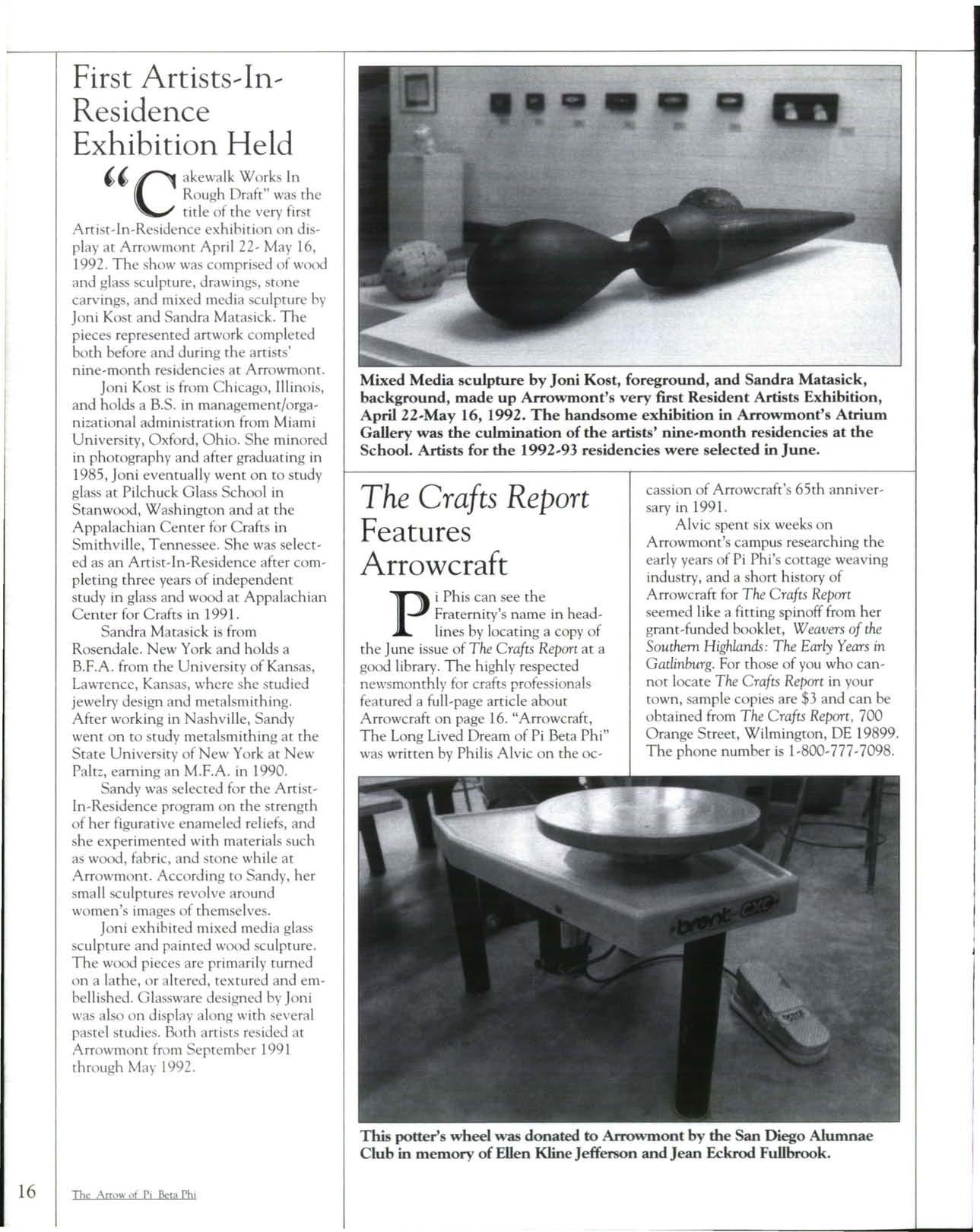 First Artists-In-Residence Exhibition Held

"Cakewalk Works In Rough Draft" was the title of the very first Artist-In-Residence exhibition on display at Arrowmont April 22- May 16, 1992. The show was comprised of wood and glass sculpture, drawings, stone carvings, and mixed media sculpture by Joni Kost and Sandra Matasick. The pieces represented artwork completed both before and during the artists' nine-month residencies at Arrowmont.

Joni Kost is from Chicago, Illinois, and holds a B.S. in management/organizational administration from Miami University, Oxford, Ohio. She minored in photography and after graduating in 1985, Joni eventually went on to study glass at Pilchuck Glass School in Stanwood, Washington and at the Appalachian Center for Crafts in Smithville, Tennessee. She was selected as an Artist-In-Residence after completing three years of independent study in glass and wood at Appalachian Center for Crafts in 1991.

Sandra Matasick is from Rosendale. New York and holds a B.F.A. from the University of Kansas, Lawrence, Kansas, where she studied jewelry design and metalsmithing. After working in Nashville, Sandy went on to study metalsmithing at the State University of New York at New Paltz, earning an M.F.A. in 1990.

Sandy was selected for the Artist-In-Residence program on the strength of her figurative enameled reliefs, and she experimented with materials such as wood, fabric, and stone while at Arrowmont. According to Sandy, her small sculptures revolve around women's images of themselves.

Joni exhibited mixed media glass sculpture and painted wood sculpture. The wood pieces are primarily turned on a lathe, or altered, textured and embellished. Glassware designed by Joni was also on display along with several pastel studies. Both artists resided at Arrowmont from September 1991 through May 1992.

Mixed Media sculpture by Joni Kost, foreground, and Sandra Matasick, background, made up Arrowmont's very first Resident Artists Exhibition, April 22-May 16, 1992. The handsome exhibition in Arrowmont's Atrium Gallery was the culmination of the artists' nine-month residencies at the School. Artists for the 1992-93 residencies were selected in June.

The Crafts Report Features Arrowcraft

Pi Phis can see the Fraternity's name in headlines by locating a copy of the June issue of The Crafts Report at a good library. The highly respected newsmonthly for crafts professionals featured a full-page article about Arrowcraft on page 16. "Arrowcraft, The Long Lived Dream of Pi Beta Phi" was written by Philis Alvic on the occassion of Arrowcraft's 65th anniversary in 1991.

Alvic spent six weeks on Arrowmont's campus researching the early years of Pi Phi's cottage weaving industry, and a short history of Arrowcraft for The Crafts Report seemed like a fitting spinoff from her grant-funded booklet, Weavers of the Southern Highlands: The Early Years in Gatlinburg. For those of you who cannot locate The Crafts Report in your town, sample copies are $3 and can be obtained from The Crafts Report, 700 Orange Street, Wilmington, DE 19899. The phone number is 1-800-777-7098.

brent CXC

This potter's wheel was donated to Arrowmont by the San Diego Alumnae Club in memory of Ellen Kline Jefferson and Jean Eckrod Fullbrook.

16 The Arrow of Pi Beta Phi